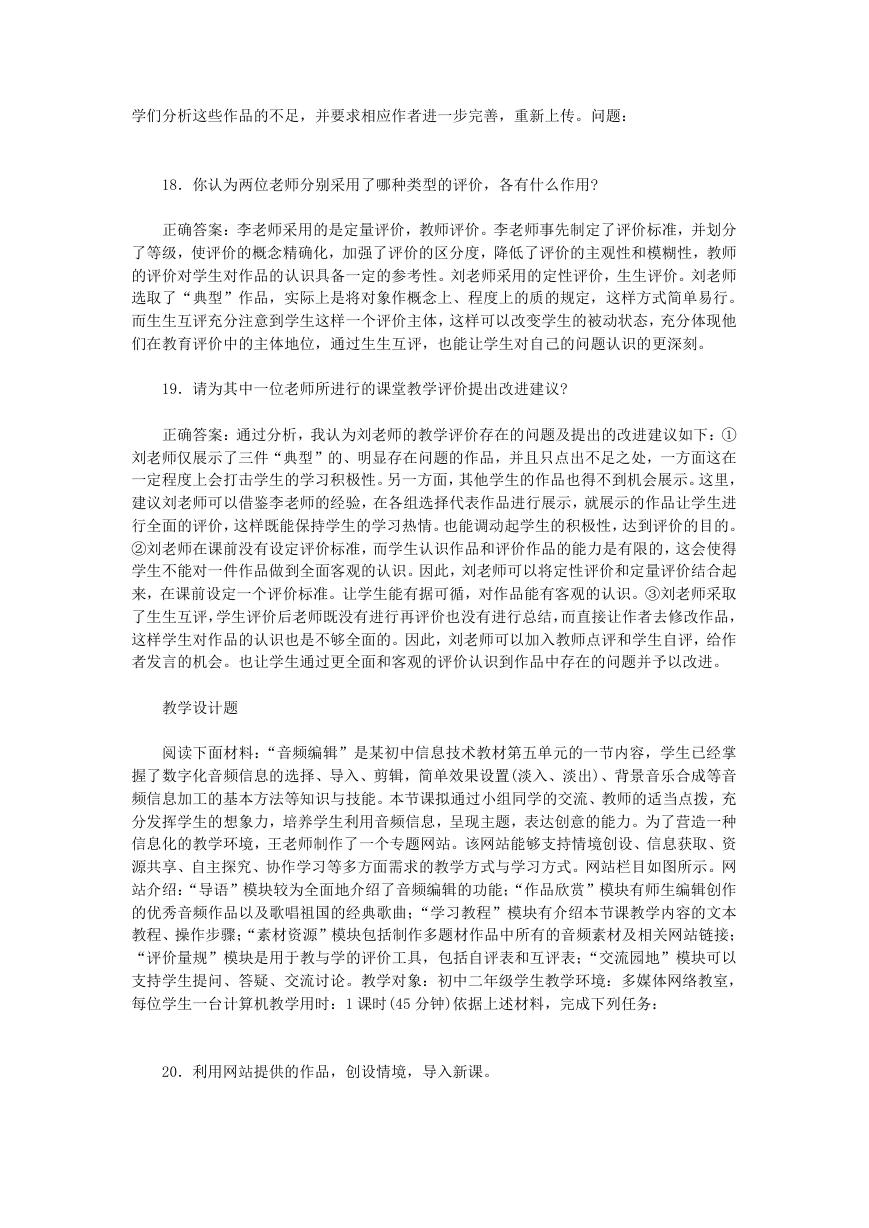 学们分析这些作品的不足，并要求相应作者进一步完善，重新上传。问题：

18．你认为两位老师分别采用了哪种类型的评价，各有什么作用?

正确答案：李老师采用的是定量评价，教师评价。李老师事先制定了评价标准，并划分了等级，使评价的概念精确化，加强了评价的区分度，降低了评价的主观性和模糊性，教师的评价对学生对作品的认识具备一定的参考性。刘老师采用的定性评价，生生评价。刘老师选取了“典型”作品，实际上是将对象作概念上、程度上的质的规定，这样方式简单易行。而生生互评充分注意到学生这样一个评价主体，这样可以改变学生的被动状态，充分体现他们在教育评价中的主体地位，通过生生互评，也能让学生对自己的问题认识的更深刻。

19．请为其中一位老师所进行的课堂教学评价提出改进建议?

正确答案：通过分析，我认为刘老师的教学评价存在的问题及提出的改进建议如下：①刘老师仅展示了三件“典型”的、明显存在问题的作品，并且只点出不足之处，一方面这在一定程度上会打击学生的学习积极性。另一方面，其他学生的作品也得不到机会展示。这里，建议刘老师可以借鉴李老师的经验，在各组选择代表作品进行展示，就展示的作品让学生进行全面的评价，这样既能保持学生的学习热情。也能调动起学生的积极性，达到评价的目的。②刘老师在课前没有设定评价标准，而学生认识作品和评价作品的能力是有限的，这会使得学生不能对一件作品做到全面客观的认识。因此，刘老师可以将定性评价和定量评价结合起来，在课前设定一个评价标准。让学生能有据可循，对作品能有客观的认识。③刘老师采取了生生互评，学生评价后老师既没有进行再评价也没有进行总结，而直接让作者去修改作品，这样学生对作品的认识也是不够全面的。因此，刘老师可以加入教师点评和学生自评，给作者发言的机会。也让学生通过更全面和客观的评价认识到作品中存在的问题并予以改进。

教学设计题

阅读下面材料：“音频编辑”是某初中信息技术教材第五单元的一节内容，学生已经掌握了数字化音频信息的选择、导入、剪辑，简单效果设置(淡入、淡出)、背景音乐合成等音频信息加工的基本方法等知识与技能。本节课拟通过小组同学的交流、教师的适当点拨，充分发挥学生的想象力，培养学生利用音频信息，呈现主题，表达创意的能力。为了营造一种信息化的教学环境，王老师制作了一个专题网站。该网站能够支持情境创设、信息获取、资源共享、自主探究、协作学习等多方面需求的教学方式与学习方式。网站栏目如图所示。网站介绍：“导语”模块较为全面地介绍了音频编辑的功能；“作品欣赏”模块有师生编辑创作的优秀音频作品以及歌唱祖国的经典歌曲；“学习教程”模块有介绍本节课教学内容的文本教程、操作步骤；“素材资源”模块包括制作多题材作品中所有的音频素材及相关网站链接；“评价量规”模块是用于教与学的评价工具，包括自评表和互评表；“交流园地”模块可以支持学生提问、答疑、交流讨论。教学对象：初中二年级学生教学环境：多媒体网络教室，每位学生一台计算机教学用时：1课时(45分钟)依据上述材料，完成下列任务：

20．利用网站提供的作品，创设情境，导入新课。